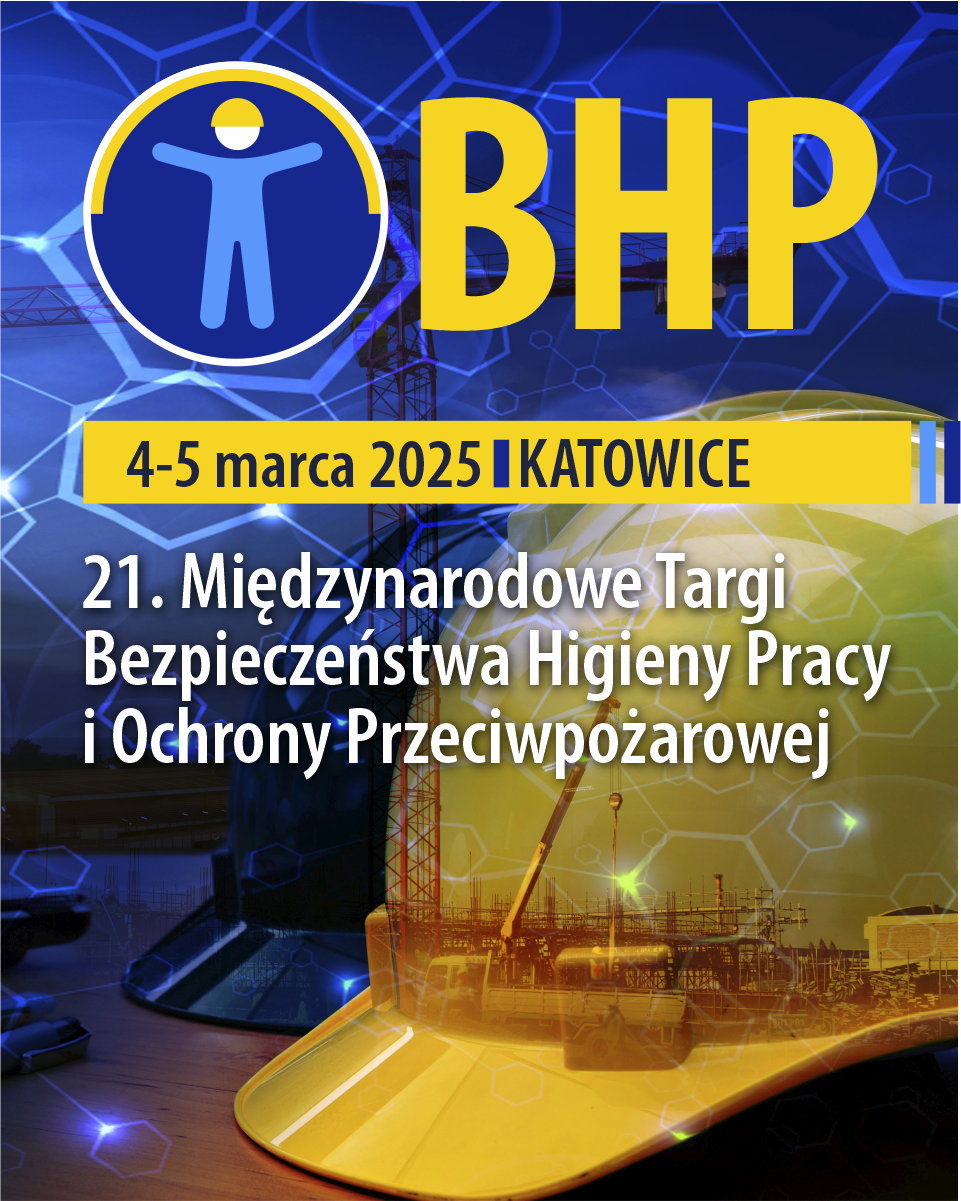 BHP

4-5 marca 2025 KATOWICE

21. Międzynarodowe Targi Bezpieczeństwa Higieny Pracy i Ochrony Przeciwpożarowej